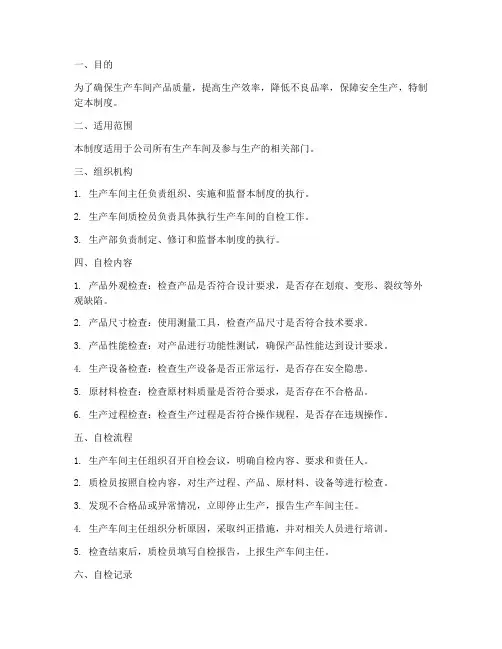 一、目的

为了确保生产车间产品质量，提高生产效率，降低不良品率，保障安全生产，特制定本制度。

二、适用范围

本制度适用于公司所有生产车间及参与生产的相关部门。

三、组织机构

1. 生产车间主任负责组织、实施和监督本制度的执行。

2. 生产车间质检员负责具体执行生产车间的自检工作。

3. 生产部负责制定、修订和监督本制度的执行。

四、自检内容

1. 产品外观检查：检查产品是否符合设计要求，是否存在划痕、变形、裂纹等外观缺陷。

2. 产品尺寸检查：使用测量工具，检查产品尺寸是否符合技术要求。

3. 产品性能检查：对产品进行功能性测试，确保产品性能达到设计要求。

4. 生产设备检查：检查生产设备是否正常运行，是否存在安全隐患。

5. 原材料检查：检查原材料质量是否符合要求，是否存在不合格品。

6. 生产过程检查：检查生产过程是否符合操作规程，是否存在违规操作。

五、自检流程

1. 生产车间主任组织召开自检会议，明确自检内容、要求和责任人。

2. 质检员按照自检内容，对生产过程、产品、原材料、设备等进行检查。

3. 发现不合格品或异常情况，立即停止生产，报告生产车间主任。

4. 生产车间主任组织分析原因，采取纠正措施，并对相关人员进行培训。

5. 检查结束后，质检员填写自检报告，上报生产车间主任。

六、自检记录